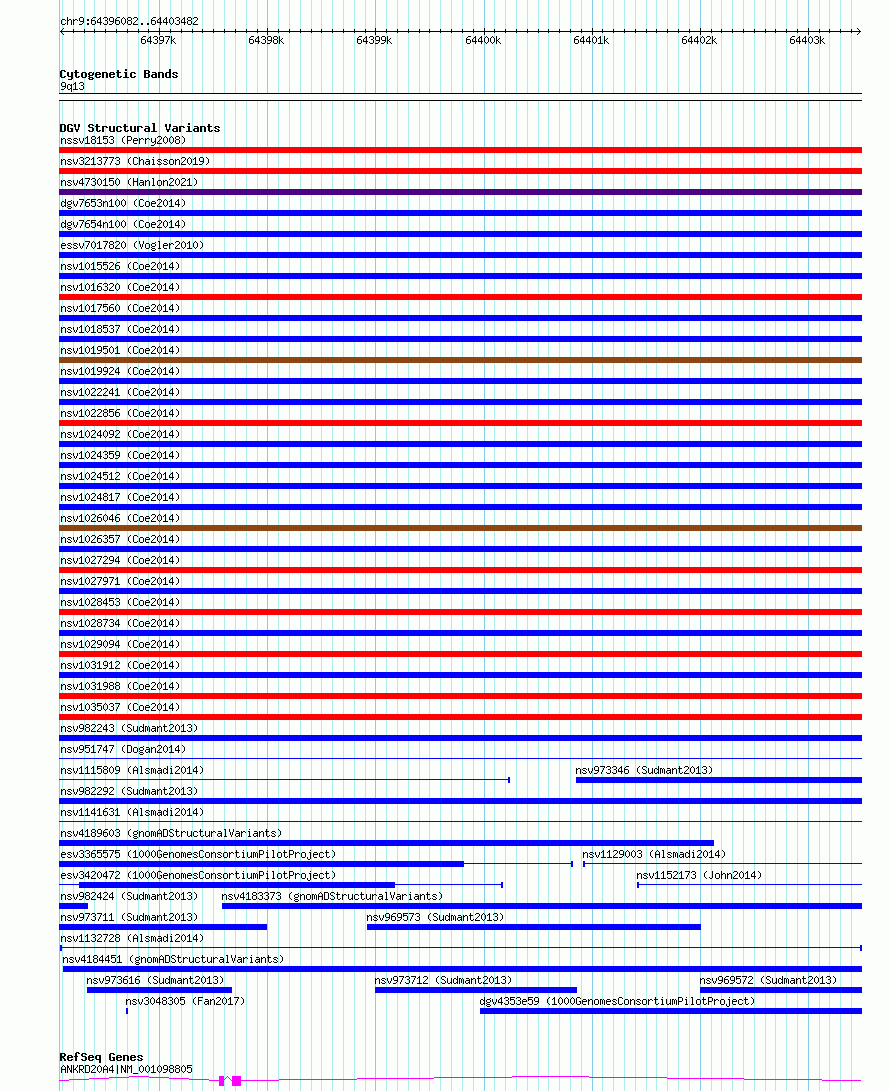 chr9:64396082..64403482

64397k 64398k 64399k 64400k 64401k 64402k 64403k

Cytogenetic Bands
9q13

DGV Structural Variants
nssv18153 (Perry2008)
nsv3213773 (Chaisson2019)
nsv4730150 (Hanlon2021)
dgv7653n100 (Coe2014)
dgv7654n100 (Coe2014)
essv7017820 (Vogler2010)
nsv1015526 (Coe2014)
nsv1016320 (Coe2014)
nsv1017560 (Coe2014)
nsv1018537 (Coe2014)
nsv1019501 (Coe2014)
nsv1019924 (Coe2014)
nsv1022241 (Coe2014)
nsv1022856 (Coe2014)
nsv1024092 (Coe2014)
nsv1024359 (Coe2014)
nsv1024512 (Coe2014)
nsv1024817 (Coe2014)
nsv1026046 (Coe2014)
nsv1026357 (Coe2014)
nsv1027294 (Coe2014)
nsv1027971 (Coe2014)
nsv1028453 (Coe2014)
nsv1028734 (Coe2014)
nsv1029094 (Coe2014)
nsv1031912 (Coe2014)
nsv1031988 (Coe2014)
nsv1035037 (Coe2014)
nsv982243 (Sudmant2013)
nsv951747 (Dogan2014)
nsv1115809 (Alsmadi2014)
nsv973346 (Sudmant2013)
nsv982292 (Sudmant2013)
nsv1141631 (Alsmadi2014)
nsv4189603 (gnomADStructuralVariants)
esv3365575 (1000GenomesConsortiumPilotProject)
nsv1129003 (Alsmadi2014)
esv3420472 (1000GenomesConsortiumPilotProject)
nsv1152173 (John2014)
nsv982424 (Sudmant2013)
nsv4183373 (gnomADStructuralVariants)
nsv973711 (Sudmant2013)
nsv969573 (Sudmant2013)
nsv1132728 (Alsmadi2014)
nsv4184451 (gnomADStructuralVariants)
nsv973616 (Sudmant2013)
nsv973712 (Sudmant2013)
nsv969572 (Sudmant2013)
nsv3048305 (Fan2017)
dgv4353e59 (1000GenomesConsortiumPilotProject)

RefSeq Genes
ANKRD20A4|NM_001098805